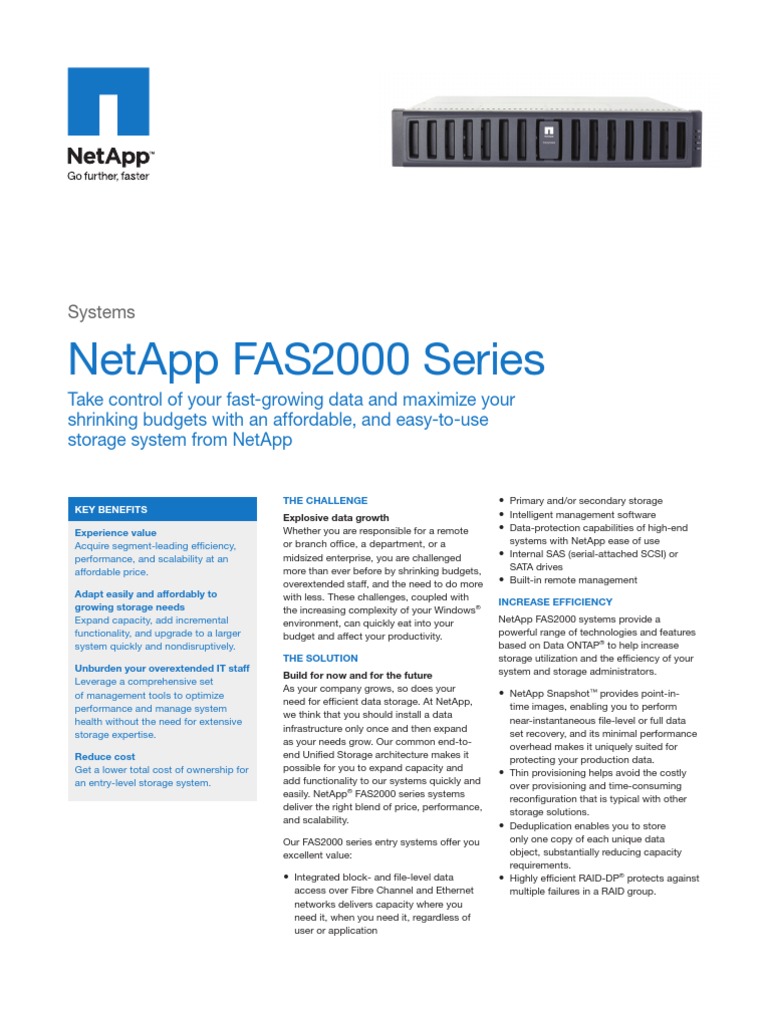 NetApp™
Go further, faster

Systems

NetApp FAS2000 Series

Take control of your fast-growing data and maximize your shrinking budgets with an affordable, and easy-to-use storage system from NetApp

KEY BENEFITS

Experience value
Acquire segment-leading efficiency, performance, and scalability at an affordable price.

Adapt easily and affordably to growing storage needs
Expand capacity, add incremental functionality, and upgrade to a larger system quickly and nondisruptively.

Unburden your overextended IT staff
Leverage a comprehensive set of management tools to optimize performance and manage system health without the need for extensive storage expertise.

Reduce cost
Get a lower total cost of ownership for an entry-level storage system.

THE CHALLENGE

Explosive data growth
Whether you are responsible for a remote or branch office, a department, or a midsized enterprise, you are challenged more than ever before by shrinking budgets, overextended staff, and the need to do more with less. These challenges, coupled with the increasing complexity of your Windows® environment, can quickly eat into your budget and affect your productivity.

THE SOLUTION

Build for now and for the future
As your company grows, so does your need for efficient data storage. At NetApp, we think that you should install a data infrastructure only once and then expand as your needs grow. Our common end-to-end Unified Storage architecture makes it possible for you to expand capacity and add functionality to our systems quickly and easily. NetApp® FAS2000 series systems deliver the right blend of price, performance, and scalability.

Our FAS2000 series entry systems offer you excellent value:

• Integrated block- and file-level data access over Fibre Channel and Ethernet networks delivers capacity where you need it, when you need it, regardless of user or application
• Primary and/or secondary storage
• Intelligent management software
• Data-protection capabilities of high-end systems with NetApp ease of use
• Internal SAS (serial-attached SCSI) or SATA drives
• Built-in remote management

INCREASE EFFICIENCY

NetApp FAS2000 systems provide a powerful range of technologies and features based on Data ONTAP® to help increase storage utilization and the efficiency of your system and storage administrators.

• NetApp Snapshot™ provides point-in-time images, enabling you to perform near-instantaneous file-level or full data set recovery, and its minimal performance overhead makes it uniquely suited for protecting your production data.
• Thin provisioning helps avoid the costly over provisioning and time-consuming reconfiguration that is typical with other storage solutions.
• Deduplication enables you to store only one copy of each unique data object, substantially reducing capacity requirements.
• Highly efficient RAID-DP® protects against multiple failures in a RAID group.